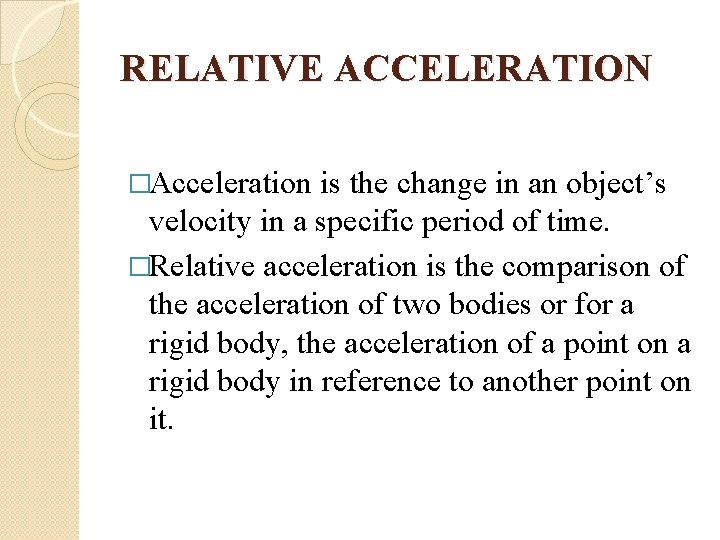 RELATIVE ACCELERATION

□Acceleration is the change in an object’s velocity in a specific period of time.

□Relative acceleration is the comparison of the acceleration of two bodies or for a rigid body, the acceleration of a point on a rigid body in reference to another point on it.